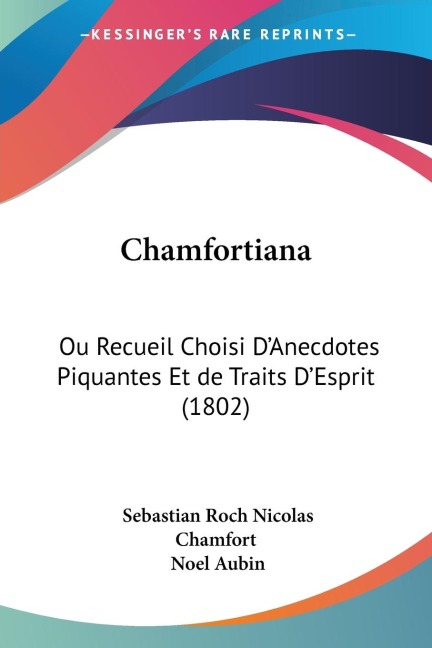 —KESSINGER'S RARE REPRINTS—

Chamfortiana

Ou Recueil Choisi D'Anecdotes Piquantes Et de Traits D'Esprit (1802)

Sebastian Roch Nicolas Chamfort
Noel Aubin